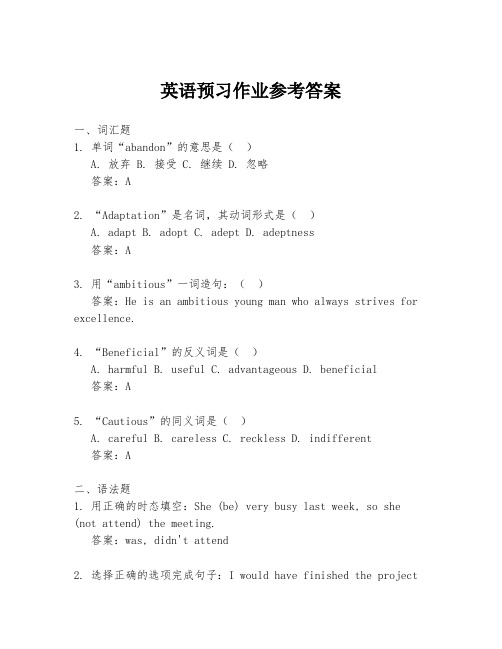 英语预习作业参考答案

一、词汇题
1. 单词“abandon”的意思是（ ）
A. 放弃 B. 接受 C. 继续 D. 忽略
答案：A

2. “Adaptation”是名词，其动词形式是（ ）
A. adapt B. adopt C. adept D. adeptness
答案：A

3. 用“ambitious”一词造句：（ ）
答案：He is an ambitious young man who always strives for excellence.

4. “Beneficial”的反义词是（ ）
A. harmful B. useful C. advantageous D. beneficial
答案：A

5. “Cautious”的同义词是（ ）
A. careful B. careless C. reckless D. indifferent
答案：A

二、语法题
1. 用正确的时态填空：She (be) very busy last week, so she (not attend) the meeting.
答案：was, didn't attend

2. 选择正确的选项完成句子：I would have finished the project